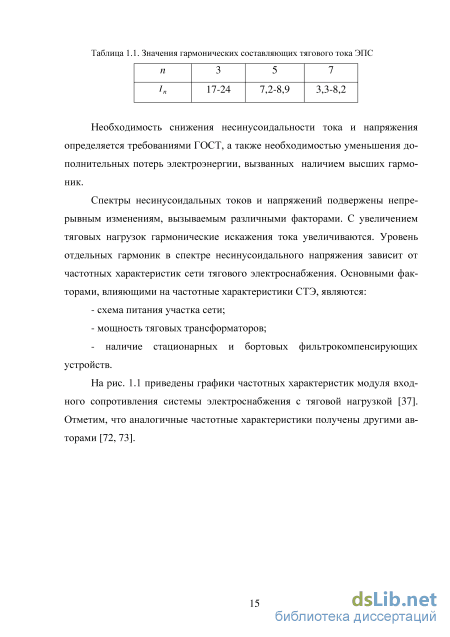 Таблица 1.1. Значения гармонических составляющих тягового тока ЭПС

| $n$ | 3 | 5 | 7 |
|---|---|---|---|
| $I_n$ | 17-24 | 7,2-8,9 | 3,3-8,2 |

Необходимость снижения несинусоидальности тока и напряжения определяется требованиями ГОСТ, а также необходимостью уменьшения дополнительных потерь электроэнергии, вызванных наличием высших гармоник.

Спектры несинусоидальных токов и напряжений подвержены непрерывным изменениям, вызываемым различными факторами. С увеличением тяговых нагрузок гармонические искажения тока увеличиваются. Уровень отдельных гармоник в спектре несинусоидального напряжения зависит от частотных характеристик сети тягового электроснабжения. Основными факторами, влияющими на частотные характеристики СТЭ, являются:

- схема питания участка сети;

- мощность тяговых трансформаторов;

- наличие стационарных и бортовых фильтрокомпенсирующих устройств.

На рис. 1.1 приведены графики частотных характеристик модуля входного сопротивления системы электроснабжения с тяговой нагрузкой [37]. Отметим, что аналогичные частотные характеристики получены другими авторами [72, 73].

15

dsLib.net
библиотека диссертаций